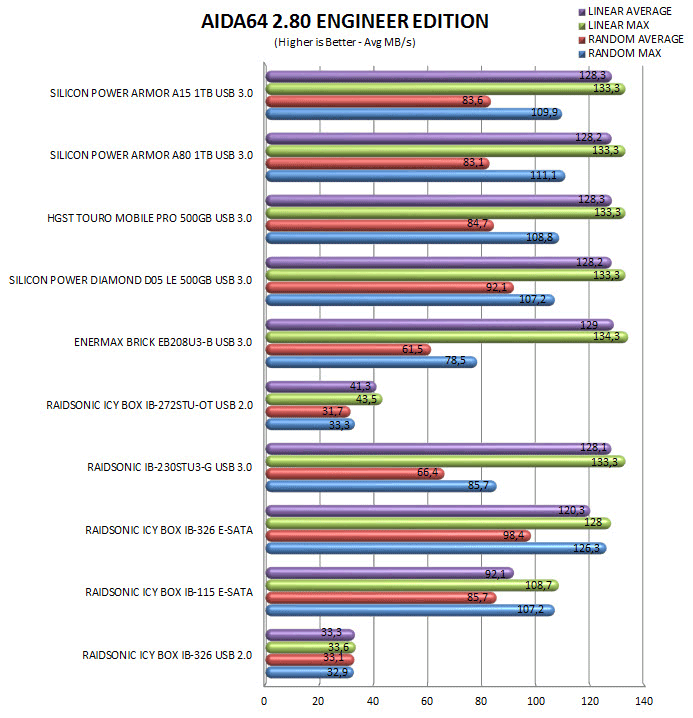 AIDA64 2.80 ENGINEER EDITION
(Higher is Better - Avg MB/s)

LINEAR AVERAGE
LINEAR MAX
RANDOM AVERAGE
RANDOM MAX

SILICON POWER ARMOR A15 1TB USB 3.0
128,3
133,3
83,6
109,9

SILICON POWER ARMOR A80 1TB USB 3.0
128,2
133,3
83,1
111,1

HGST TOURO MOBILE PRO 500GB USB 3.0
128,3
133,3
84,7
108,8

SILICON POWER DIAMOND D05 LE 500GB USB 3.0
128,2
133,3
92,1
107,2

ENERMAX BRICK EB208U3-B USB 3.0
129
134,3
61,5
78,5

RAIDSONIC ICY BOX IB-272STU-OT USB 2.0
41,3
43,5
31,7
33,3

RAIDSONIC IB-230STU3-G USB 3.0
128,1
133,3
66,4
85,7

RAIDSONIC ICY BOX IB-326 E-SATA
120,3
128
98,4
126,3

RAIDSONIC ICY BOX IB-115 E-SATA
92,1
108,7
85,7
107,2

RAIDSONIC ICY BOX IB-326 USB 2.0
33,3
33,6
33,1
32,9

0 20 40 60 80 100 120 140